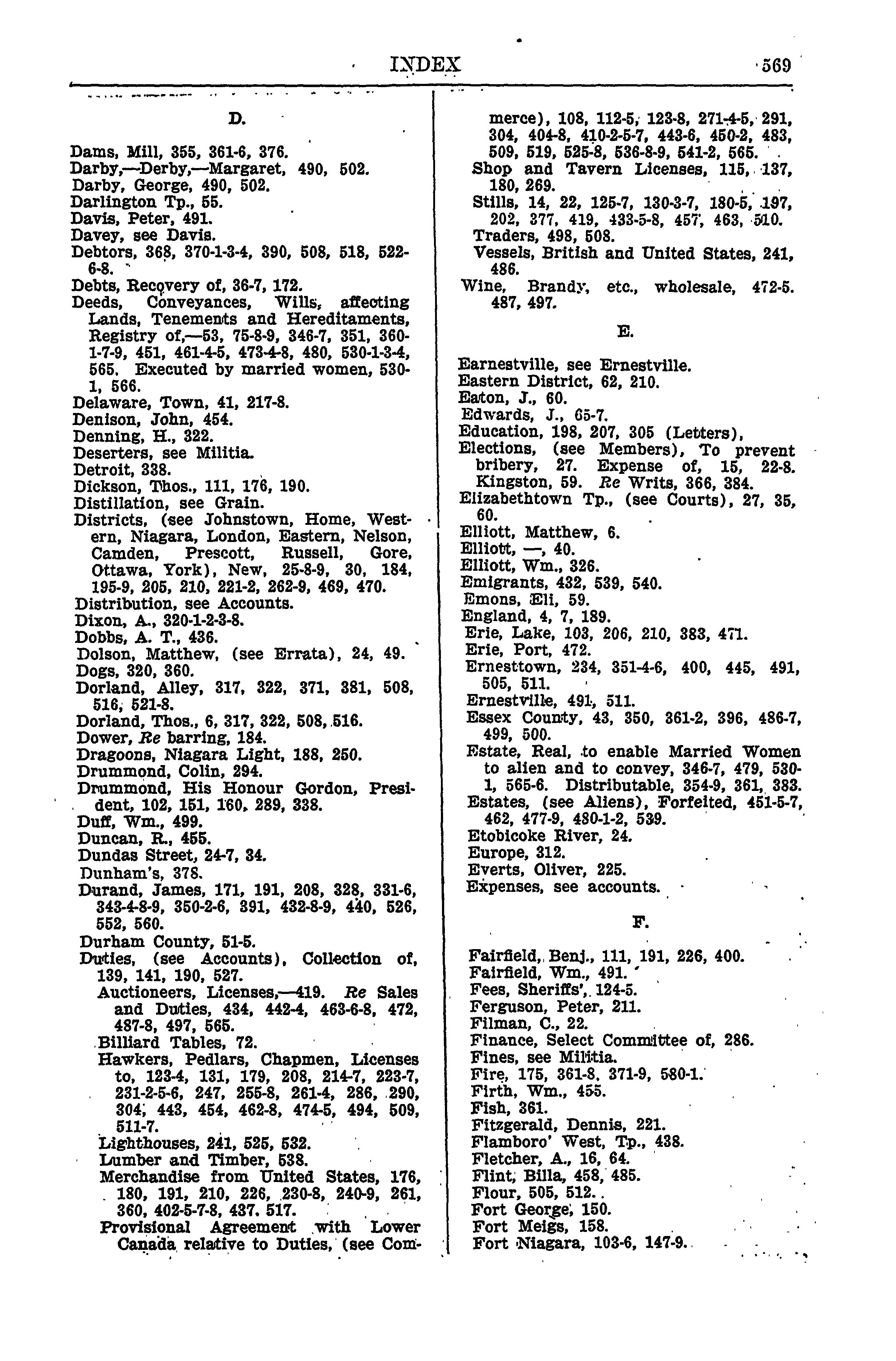 INDEX 569

D.

Dams, Mill, 355, 361-6, 376.
Darby,—Derby,—Margaret, 490, 502.
Darby, George, 490, 502.
Darlington Tp., 55.
Davis, Peter, 491.
Davey, see Davis.
Debtors, 368, 370-1-3-4, 390, 508, 518, 522-6-8.
Debts, Recovery of, 36-7, 172.
Deeds, Conveyances, Wills, affecting Lands, Tenements and Hereditaments, Registry of,—53, 75-8-9, 346-7, 351, 360-1-7-9, 451, 461-4-5, 473-4-8, 480, 530-1-3-4, 565. Executed by married women, 530-1, 566.
Delaware, Town, 41, 217-8.
Denison, John, 454.
Denning, H., 322.
Deserters, see Militia.
Detroit, 338.
Dickson, Thos., 111, 176, 190.
Distillation, see Grain.
Districts, (see Johnstown, Home, Western, Niagara, London, Eastern, Nelson, Camden, Prescott, Russell, Gore, Ottawa, York), New, 25-8-9, 30, 184, 195-9, 205, 210, 221-2, 262-9, 469, 470.
Distribution, see Accounts.
Dixon, A., 320-1-2-3-8.
Dobbs, A. T., 436.
Dolson, Matthew, (see Errata), 24, 49.
Dogs, 320, 360.
Dorland, Alley, 317, 322, 371, 381, 508, 516, 521-8.
Dorland, Thos., 6, 317, 322, 508, 516.
Dower, Re barring, 184.
Dragoons, Niagara Light, 188, 250.
Drummond, Colin, 294.
Drummond, His Honour Gordon, President, 102, 151, 160, 289, 338.
Duff, Wm., 499.
Duncan, R., 455.
Dundas Street, 24-7, 34.
Dunham's, 378.
Durand, James, 171, 191, 208, 328, 331-6, 343-4-8-9, 350-2-6, 391, 432-8-9, 440, 526, 552, 560.
Durham County, 51-5.
Duties, (see Accounts), Collection of, 139, 141, 190, 527.
Auctioneers, Licenses,—419. Re Sales and Duties, 434, 442-4, 463-6-8, 472, 487-8, 497, 565.
Billiard Tables, 72.
Hawkers, Pedlars, Chapmen, Licenses to, 123-4, 131, 179, 208, 214-7, 223-7, 231-2-5-6, 247, 255-8, 261-4, 286, 290, 304, 443, 454, 462-8, 474-5, 494, 509, 511-7.
Lighthouses, 241, 525, 532.
Lumber and Timber, 538.
Merchandise from United States, 176, 180, 191, 210, 226, 230-8, 240-9, 261, 360, 402-5-7-8, 437. 517.
Provisional Agreement with Lower Canada relative to Duties, (see Commerce), 108, 112-5, 123-8, 271-4-5, 291, 304, 404-8, 410-2-5-7, 443-6, 450-2, 483, 509, 519, 525-8, 536-8-9, 541-2, 565.
Shop and Tavern Licenses, 115, 137, 180, 269.
Stills, 14, 22, 125-7, 130-3-7, 180-5, 197, 202, 377, 419, 433-5-8, 457, 463, 510.
Traders, 498, 508.
Vessels, British and United States, 241, 486.
Wine, Brandy, etc., wholesale, 472-5. 487, 497.

E.

Earnestville, see Ernestville.
Eastern District, 62, 210.
Eaton, J., 60.
Edwards, J., 65-7.
Education, 198, 207, 305 (Letters),
Elections, (see Members), To prevent bribery, 27. Expense of, 15, 22-8. Kingston, 59. Re Writs, 366, 384.
Elizabethtown Tp., (see Courts), 27, 35, 60.
Elliott, Matthew, 6.
Elliott, —, 40.
Elliott, Wm., 326.
Emigrants, 432, 539, 540.
Emons, Eli, 59.
England, 4, 7, 189.
Erie, Lake, 103, 206, 210, 383, 471.
Erie, Port, 472.
Ernesttown, 234, 351-4-6, 400, 445, 491, 505, 511.
Ernestville, 491, 511.
Essex County, 43, 350, 361-2, 396, 486-7, 499, 500.
Estate, Real, to enable Married Women to alien and to convey, 346-7, 479, 530-1, 565-6. Distributable, 354-9, 361, 383.
Estates, (see Aliens), Forfeited, 451-5-7, 462, 477-9, 480-1-2, 539.
Etobicoke River, 24.
Europe, 312.
Everts, Oliver, 225.
Expenses, see accounts.

F.

Fairfield, Benj., 111, 191, 226, 400.
Fairfield, Wm., 491.
Fees, Sheriffs', 124-5.
Ferguson, Peter, 211.
Filman, C., 22.
Finance, Select Committee of, 286.
Fines, see Militia.
Fire, 175, 361-8, 371-9, 580-1.
Firth, Wm., 455.
Fish, 361.
Fitzgerald, Dennis, 221.
Flamboro' West, Tp., 438.
Fletcher, A., 16, 64.
Flint, Billa, 458, 485.
Flour, 505, 512.
Fort George, 150.
Fort Meigs, 158.
Fort Niagara, 103-6, 147-9.